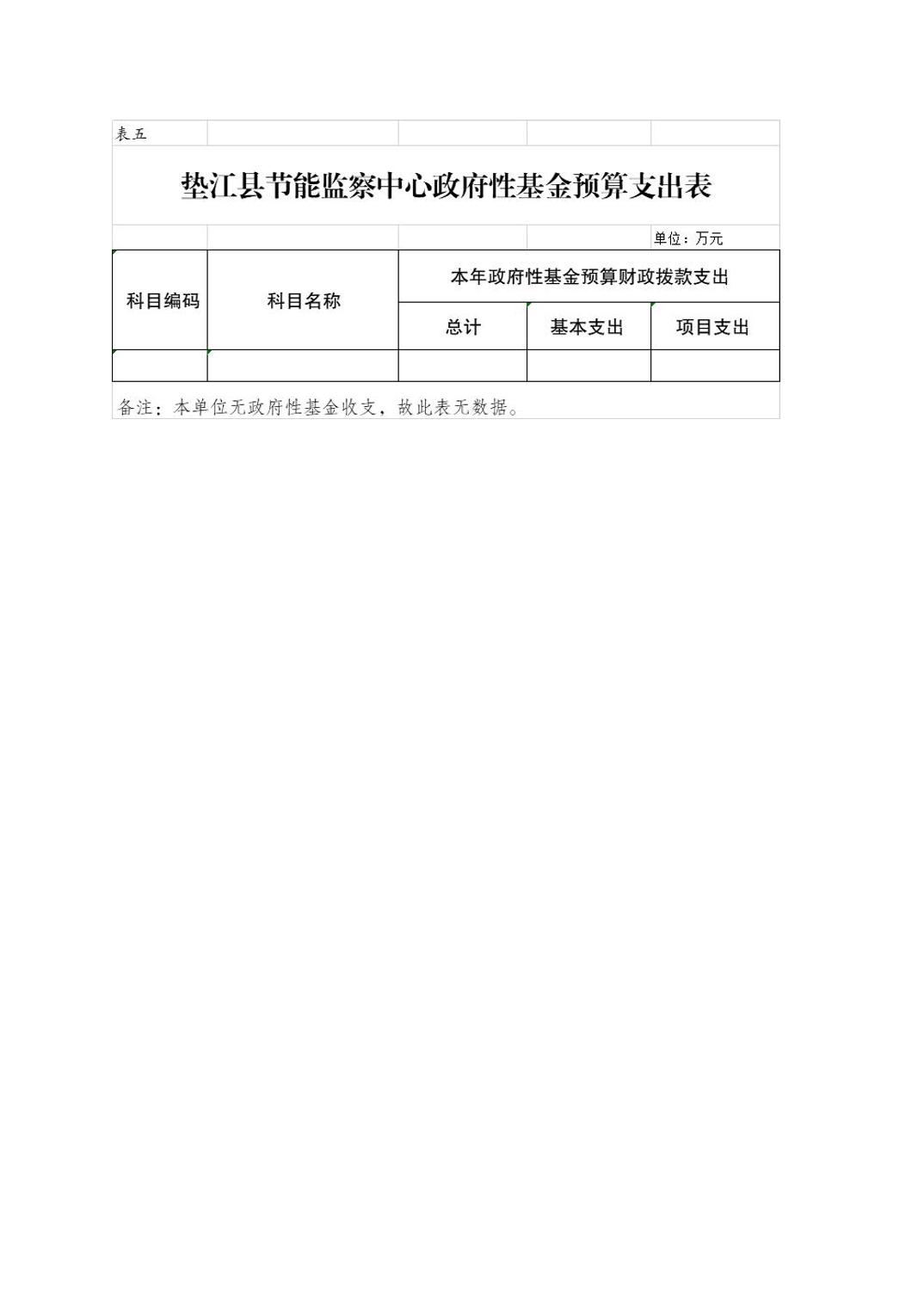 表五

垫江县节能监察中心政府性基金预算支出表

单位：万元

| 科目编码 | 科目名称 | 本年政府性基金预算财政拨款支出 | | |
|---|---|---|---|---|
| | | 总计 | 基本支出 | 项目支出 |
| | | | | |

备注：本单位无政府性基金收支，故此表无数据。